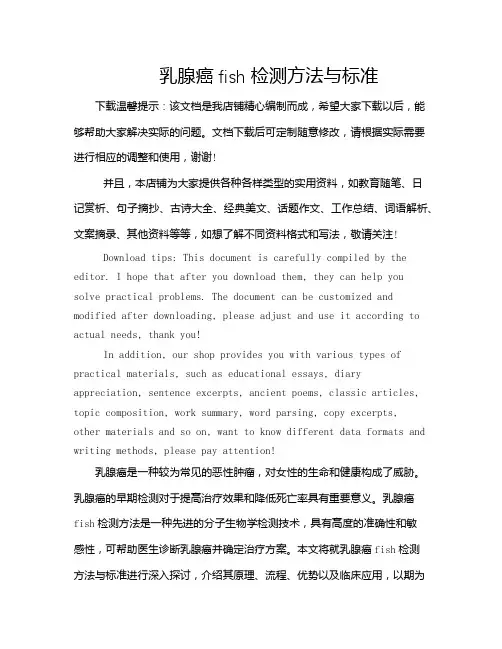 乳腺癌 fish 检测方法与标准

下载温馨提示：该文档是我店铺精心编制而成，希望大家下载以后，能够帮助大家解决实际的问题。文档下载后可定制随意修改，请根据实际需要进行相应的调整和使用，谢谢!

并且，本店铺为大家提供各种各样类型的实用资料，如教育随笔、日记赏析、句子摘抄、古诗大全、经典美文、话题作文、工作总结、词语解析、文案摘录、其他资料等等，如想了解不同资料格式和写法，敬请关注!

Download tips: This document is carefully compiled by the editor. I hope that after you download them, they can help you solve practical problems. The document can be customized and modified after downloading, please adjust and use it according to actual needs, thank you!

In addition, our shop provides you with various types of practical materials, such as educational essays, diary appreciation, sentence excerpts, ancient poems, classic articles, topic composition, work summary, word parsing, copy excerpts, other materials and so on, want to know different data formats and writing methods, please pay attention!

乳腺癌是一种较为常见的恶性肿瘤，对女性的生命和健康构成了威胁。乳腺癌的早期检测对于提高治疗效果和降低死亡率具有重要意义。乳腺癌 fish 检测方法是一种先进的分子生物学检测技术，具有高度的准确性和敏感性，可帮助医生诊断乳腺癌并确定治疗方案。本文将就乳腺癌 fish 检测方法与标准进行深入探讨，介绍其原理、流程、优势以及临床应用，以期为